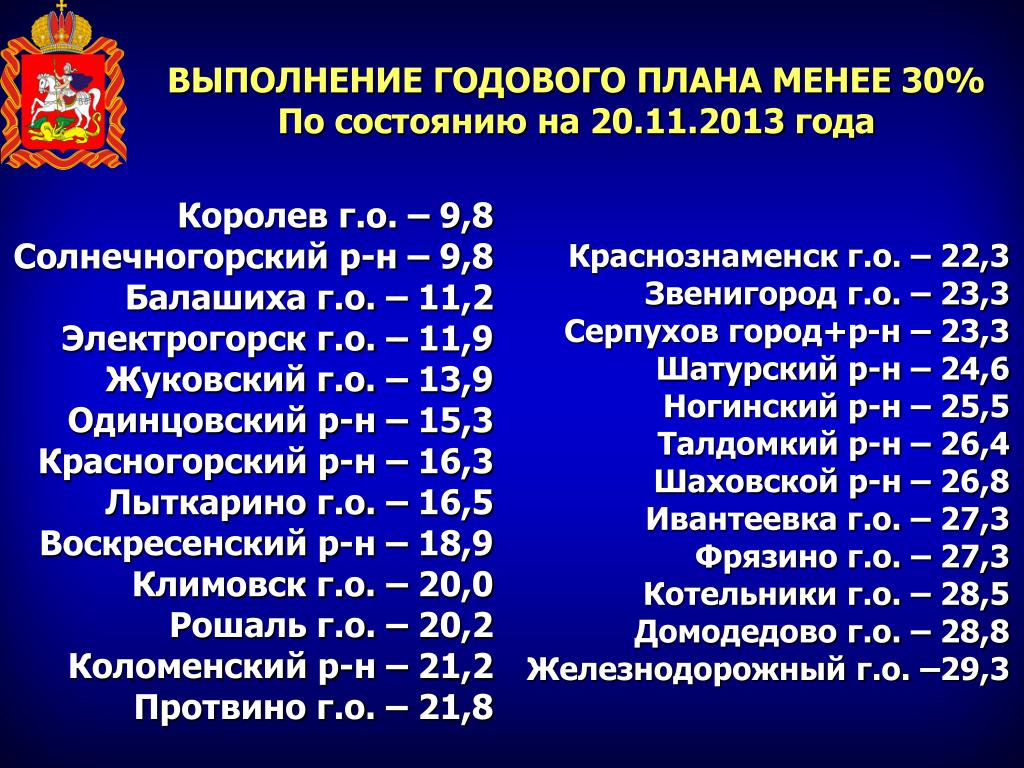 ВЫПОЛНЕНИЕ ГОДОВОГО ПЛАНА МЕНЕЕ 30%
По состоянию на 20.11.2013 года

Королев г.о. – 9,8
Солнечногорский р-н – 9,8
Балашиха г.о. – 11,2
Электрогорск г.о. – 11,9
Жуковский г.о. – 13,9
Одинцовский р-н – 15,3
Красногорский р-н – 16,3
Лыткарино г.о. – 16,5
Воскресенский р-н – 18,9
Климовск г.о. – 20,0
Рошаль г.о. – 20,2
Коломенский р-н – 21,2
Протвино г.о. – 21,8

Краснознаменск г.о. – 22,3
Звенигород г.о. – 23,3
Серпухов город+р-н – 23,3
Шатурский р-н – 24,6
Ногинский р-н – 25,5
Талдомкий р-н – 26,4
Шаховской р-н – 26,8
Ивантеевка г.о. – 27,3
Фрязино г.о. – 27,3
Котельники г.о. – 28,5
Домодедово г.о. – 28,8
Железнодорожный г.о. –29,3